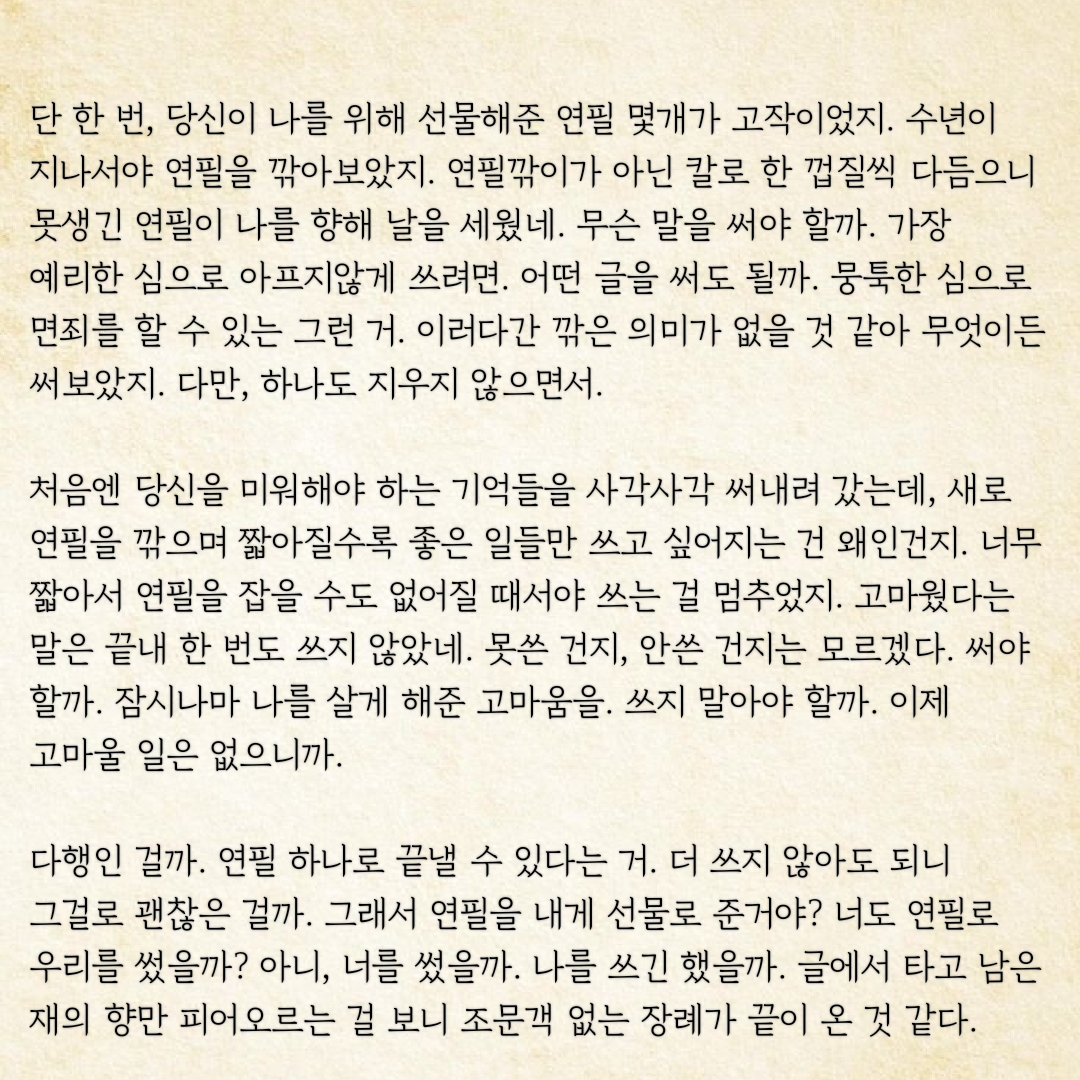 단 한 번, 당신이 나를 위해 선물해준 연필 몇개가 고작이었지. 수년이 지나서야 연필을 깎아보았지. 연필깎이가 아닌 칼로 한 껍질씩 다듬으니 못생긴 연필이 나를 향해 날을 세웠네. 무슨 말을 써야 할까. 가장 예리한 심으로 아프지않게 쓰려면. 어떤 글을 써도 될까. 뭉툭한 심으로 면죄를 할 수 있는 그런 거. 이러다간 깎은 의미가 없을 것 같아 무엇이든 써보았지. 다만, 하나도 지우지 않으면서.

처음엔 당신을 미워해야 하는 기억들을 사각사각 써내려 갔는데, 새로 연필을 깎으며 짧아질수록 좋은 일들만 쓰고 싶어지는 건 왜인건지. 너무 짧아서 연필을 잡을 수도 없어질 때서야 쓰는 걸 멈추었지. 고마웠다는 말은 끝내 한 번도 쓰지 않았네. 못쓴 건지, 안쓴 건지는 모르겠다. 써야 할까. 잠시나마 나를 살게 해준 고마움을. 쓰지 말아야 할까. 이제 고마울 일은 없으니까.

다행인 걸까. 연필 하나로 끝낼 수 있다는 거. 더 쓰지 않아도 되니 그걸로 괜찮은 걸까. 그래서 연필을 내게 선물로 준거야? 너도 연필로 우리를 썼을까? 아니, 너를 썼을까. 나를 쓰긴 했을까. 글에서 타고 남은 재의 향만 피어오르는 걸 보니 조문객 없는 장례가 끝이 온 것 같다.